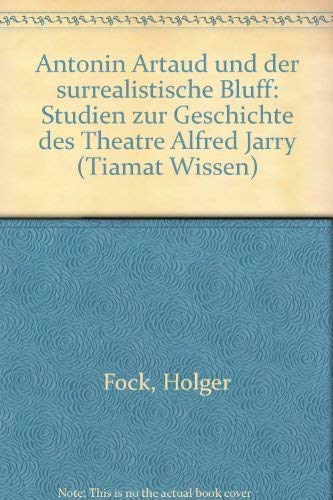 Antonin Artaud und der surrealistische Bluff: Studien zur Geschichte des Theatre Alfred Jarry (Tiamat Wissen)

Fock, Holger

Note: This is no the actual book cover